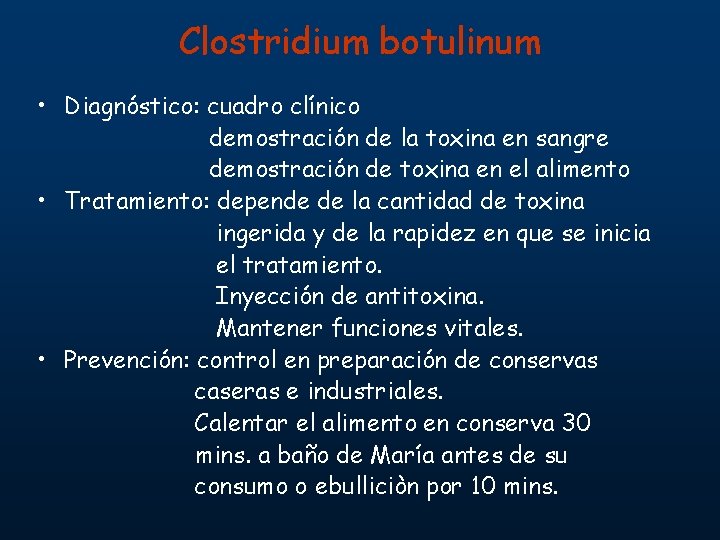 Clostridium botulinum

• Diagnóstico: cuadro clínico
demostración de la toxina en sangre
demostración de toxina en el alimento

• Tratamiento: depende de la cantidad de toxina ingerida y de la rapidez en que se inicia el tratamiento.
Inyección de antitoxina.
Mantener funciones vitales.

• Prevención: control en preparación de conservas caseras e industriales.
Calentar el alimento en conserva 30 mins. a baño de María antes de su consumo o ebulliciòn por 10 mins.